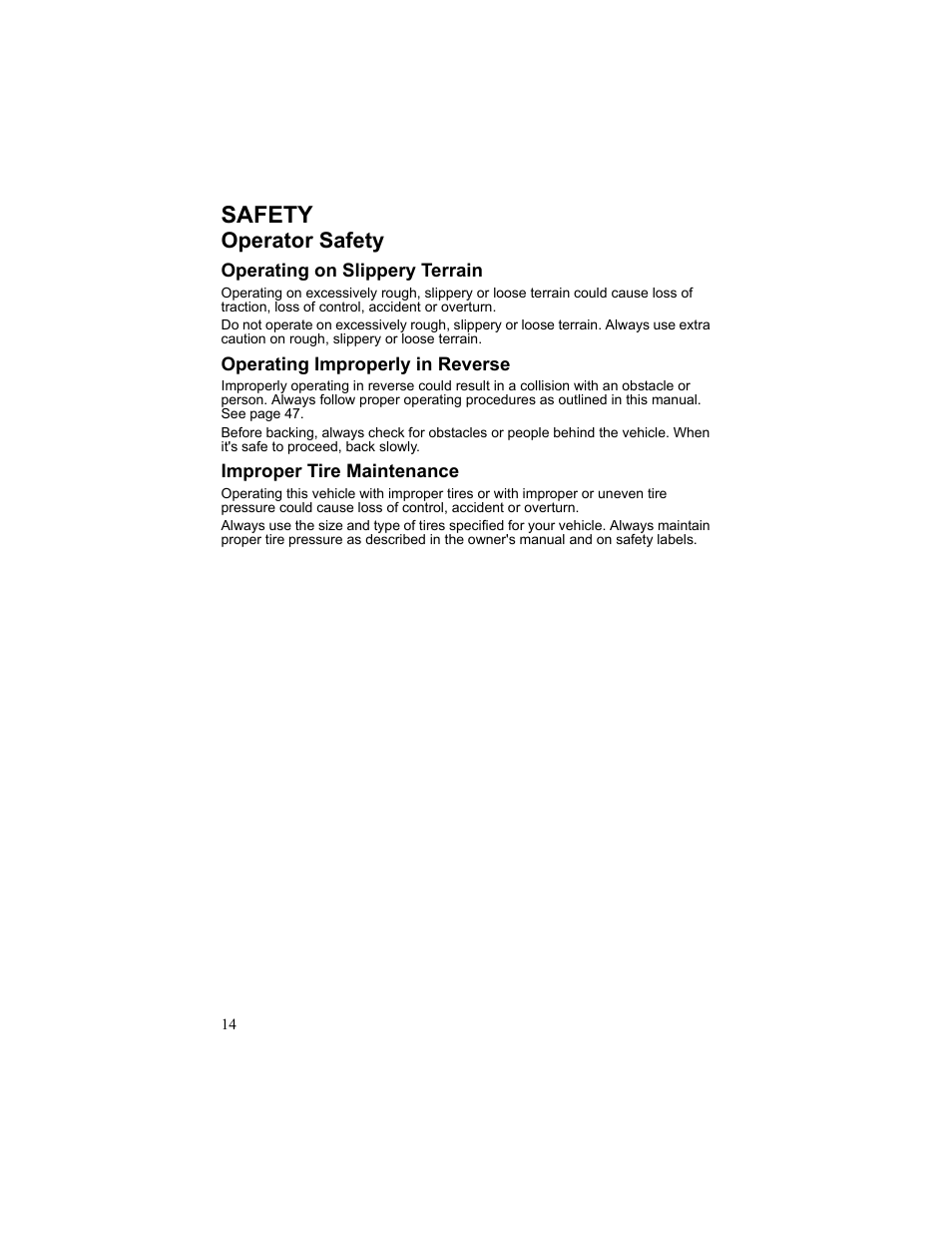 SAFETY
Operator Safety

Operating on Slippery Terrain

Operating on excessively rough, slippery or loose terrain could cause loss of traction, loss of control, accident or overturn.

Do not operate on excessively rough, slippery or loose terrain. Always use extra caution on rough, slippery or loose terrain.

Operating Improperly in Reverse

Improperly operating in reverse could result in a collision with an obstacle or person. Always follow proper operating procedures as outlined in this manual. See page 47.

Before backing, always check for obstacles or people behind the vehicle. When it's safe to proceed, back slowly.

Improper Tire Maintenance

Operating this vehicle with improper tires or with improper or uneven tire pressure could cause loss of control, accident or overturn.

Always use the size and type of tires specified for your vehicle. Always maintain proper tire pressure as described in the owner's manual and on safety labels.

14